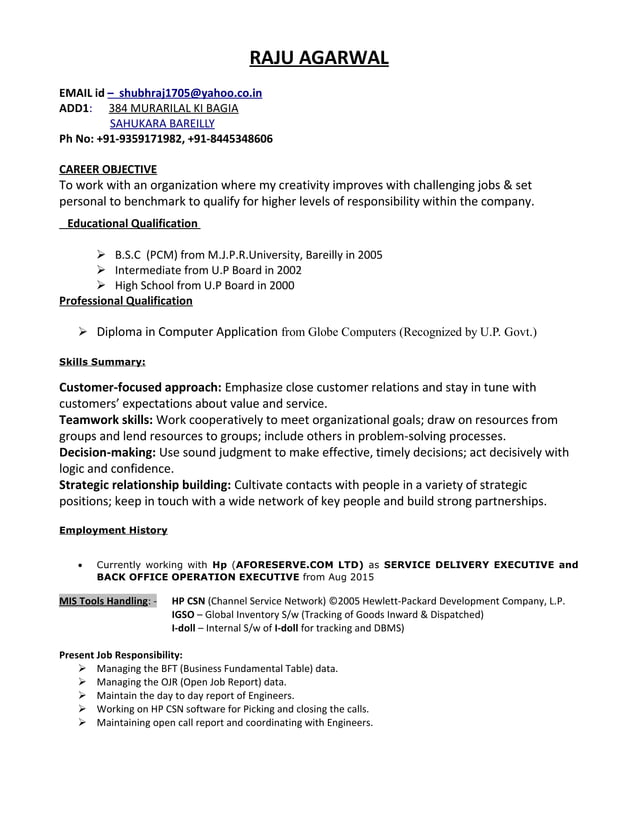 RAJU AGARWAL

EMAIL id – shubhraj1705@yahoo.co.in
ADD1: 384 MURARILAL KI BAGIA
SAHUKARA BAREILLY
Ph No: +91-9359171982, +91-8445348606

CAREER OBJECTIVE
To work with an organization where my creativity improves with challenging jobs & set personal to benchmark to qualify for higher levels of responsibility within the company.

Educational Qualification

➢ B.S.C (PCM) from M.J.P.R.University, Bareilly in 2005
➢ Intermediate from U.P Board in 2002
➢ High School from U.P Board in 2000

Professional Qualification

➢ Diploma in Computer Application from Globe Computers (Recognized by U.P. Govt.)

Skills Summary:

Customer-focused approach: Emphasize close customer relations and stay in tune with customers' expectations about value and service.
Teamwork skills: Work cooperatively to meet organizational goals; draw on resources from groups and lend resources to groups; include others in problem-solving processes.
Decision-making: Use sound judgment to make effective, timely decisions; act decisively with logic and confidence.
Strategic relationship building: Cultivate contacts with people in a variety of strategic positions; keep in touch with a wide network of key people and build strong partnerships.

Employment History

• Currently working with Hp (AFORESERVE.COM LTD) as SERVICE DELIVERY EXECUTIVE and BACK OFFICE OPERATION EXECUTIVE from Aug 2015

MIS Tools Handling: - HP CSN (Channel Service Network) ©2005 Hewlett-Packard Development Company, L.P.
IGSO – Global Inventory S/w (Tracking of Goods Inward & Dispatched)
I-doll – Internal S/w of I-doll for tracking and DBMS)

Present Job Responsibility:
➢ Managing the BFT (Business Fundamental Table) data.
➢ Managing the OJR (Open Job Report) data.
➢ Maintain the day to day report of Engineers.
➢ Working on HP CSN software for Picking and closing the calls.
➢ Maintaining open call report and coordinating with Engineers.